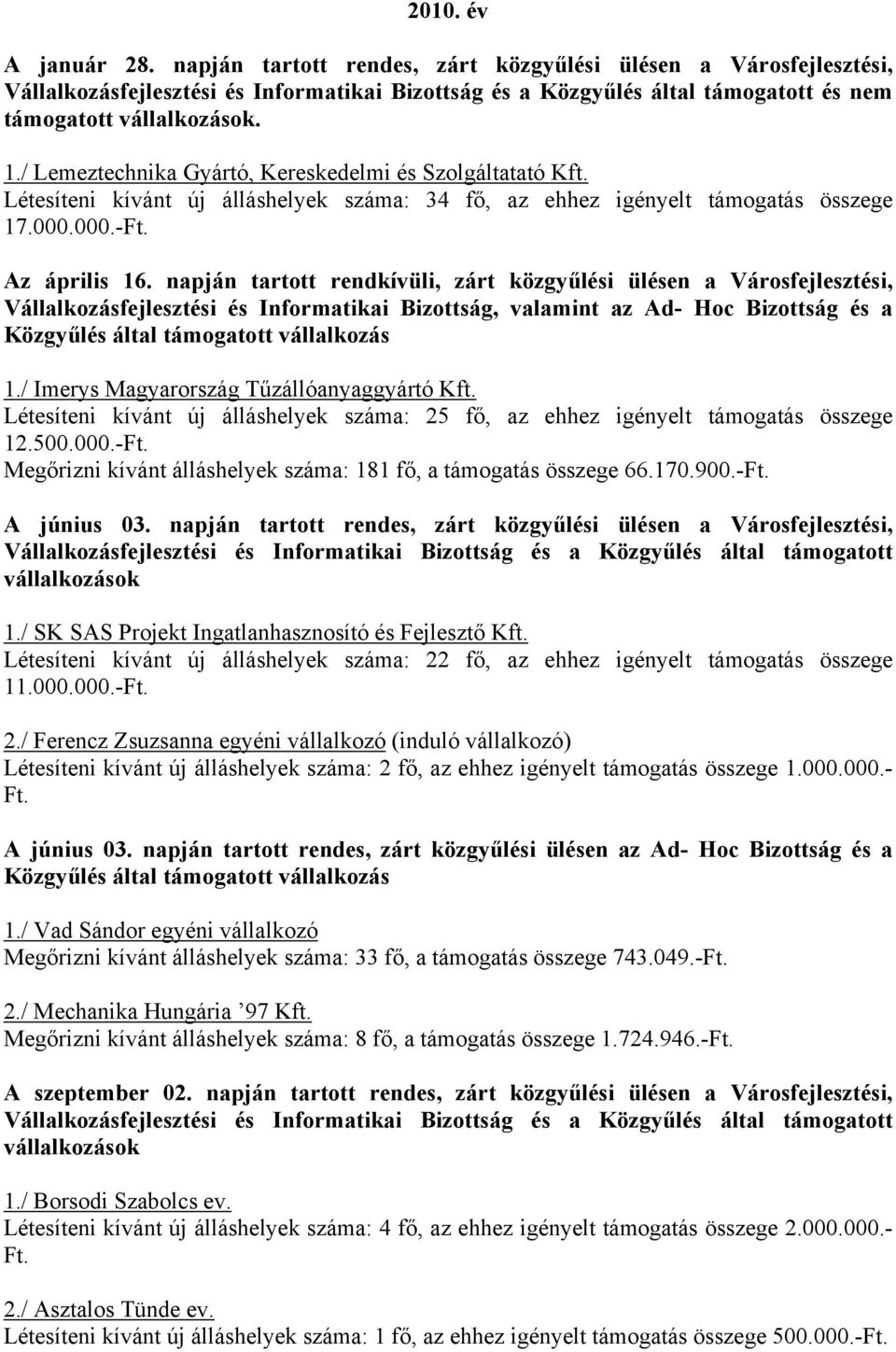 2010. év

A január 28. napján tartott rendes, zárt közgyűlési ülésen a Városfejlesztési, Vállalkozásfejlesztési és Informatikai Bizottság és a Közgyűlés által támogatott és nem támogatott vállalkozások.

1./ Lemeztechnika Gyártó, Kereskedelmi és Szolgáltatató Kft.
Létesíteni kívánt új álláshelyek száma: 34 fő, az ehhez igényelt támogatás összege 17.000.000.-Ft.

Az április 16. napján tartott rendkívüli, zárt közgyűlési ülésen a Városfejlesztési, Vállalkozásfejlesztési és Informatikai Bizottság, valamint az Ad- Hoc Bizottság és a Közgyűlés által támogatott vállalkozás

1./ Imerys Magyarország Tűzállóanyaggyártó Kft.
Létesíteni kívánt új álláshelyek száma: 25 fő, az ehhez igényelt támogatás összege 12.500.000.-Ft.
Megőrizni kívánt álláshelyek száma: 181 fő, a támogatás összege 66.170.900.-Ft.

A június 03. napján tartott rendes, zárt közgyűlési ülésen a Városfejlesztési, Vállalkozásfejlesztési és Informatikai Bizottság és a Közgyűlés által támogatott vállalkozások

1./ SK SAS Projekt Ingatlanhasznosító és Fejlesztő Kft.
Létesíteni kívánt új álláshelyek száma: 22 fő, az ehhez igényelt támogatás összege 11.000.000.-Ft.

2./ Ferencz Zsuzsanna egyéni vállalkozó (induló vállalkozó)
Létesíteni kívánt új álláshelyek száma: 2 fő, az ehhez igényelt támogatás összege 1.000.000.-Ft.

A június 03. napján tartott rendes, zárt közgyűlési ülésen az Ad- Hoc Bizottság és a Közgyűlés által támogatott vállalkozás

1./ Vad Sándor egyéni vállalkozó
Megőrizni kívánt álláshelyek száma: 33 fő, a támogatás összege 743.049.-Ft.

2./ Mechanika Hungária ’97 Kft.
Megőrizni kívánt álláshelyek száma: 8 fő, a támogatás összege 1.724.946.-Ft.

A szeptember 02. napján tartott rendes, zárt közgyűlési ülésen a Városfejlesztési, Vállalkozásfejlesztési és Informatikai Bizottság és a Közgyűlés által támogatott vállalkozások

1./ Borsodi Szabolcs ev.
Létesíteni kívánt új álláshelyek száma: 4 fő, az ehhez igényelt támogatás összege 2.000.000.-Ft.

2./ Asztalos Tünde ev.
Létesíteni kívánt új álláshelyek száma: 1 fő, az ehhez igényelt támogatás összege 500.000.-Ft.